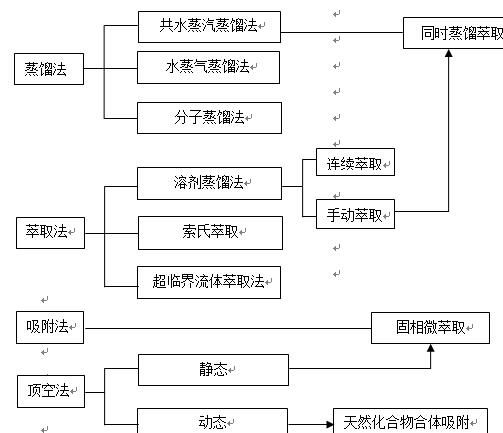 蒸馏法

共水蒸汽蒸馏法

水蒸气蒸馏法

分子蒸馏法

同时蒸馏萃取

萃取法

溶剂蒸馏法

索氏萃取

超临界流体萃取法

连续萃取

手动萃取

吸附法

固相微萃取

顶空法

静态

动态

天然化合物合体吸附